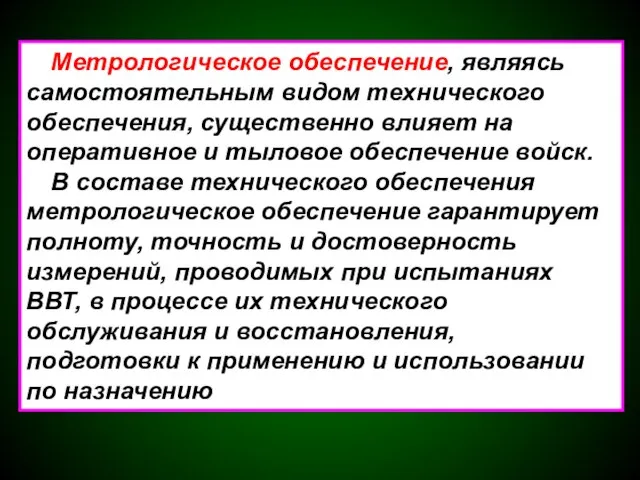 Метрологическое обеспечение, являясь самостоятельным видом технического обеспечения, существенно влияет на оперативное и тыловое обеспечение войск.

В составе технического обеспечения метрологическое обеспечение гарантирует полноту, точность и достоверность измерений, проводимых при испытаниях ВВТ, в процессе их технического обслуживания и восстановления, подготовки к применению и использовании по назначению